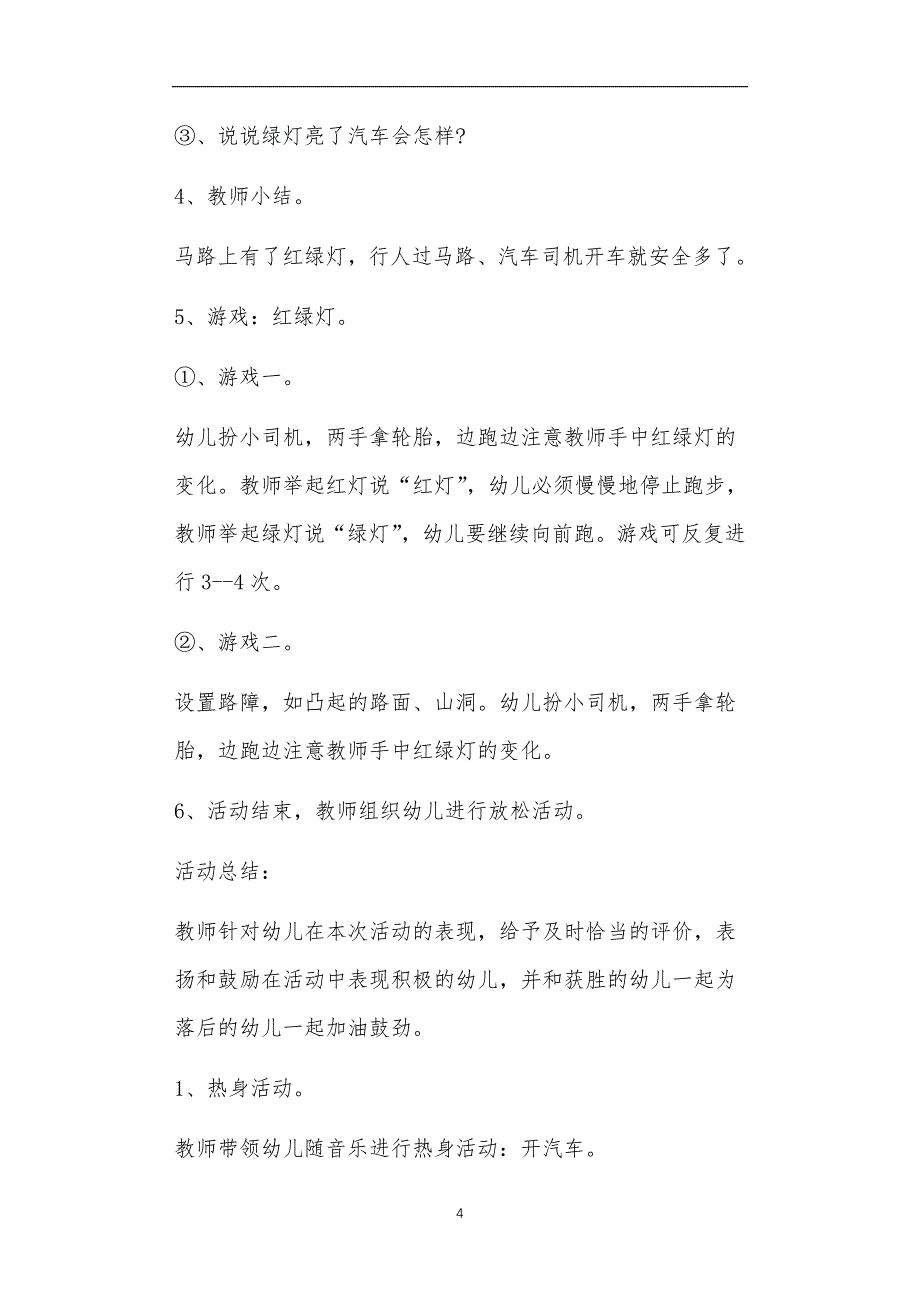 ③、说说绿灯亮了汽车会怎样?

4、教师小结。

马路上有了红绿灯，行人过马路、汽车司机开车就安全多了。

5、游戏：红绿灯。

①、游戏一。

幼儿扮小司机，两手拿轮胎，边跑边注意教师手中红绿灯的变化。教师举起红灯说“红灯”，幼儿必须慢慢地停止跑步，教师举起绿灯说“绿灯”，幼儿要继续向前跑。游戏可反复进行 3--4 次。

②、游戏二。

设置路障，如凸起的路面、山洞。幼儿扮小司机，两手拿轮胎，边跑边注意教师手中红绿灯的变化。

6、活动结束，教师组织幼儿进行放松活动。

活动总结：

教师针对幼儿在本次活动的表现，给予及时恰当的评价，表扬和鼓励在活动中表现积极的幼儿，并和获胜的幼儿一起为落后的幼儿一起加油鼓劲。

1、热身活动。

教师带领幼儿随音乐进行热身活动：开汽车。

4